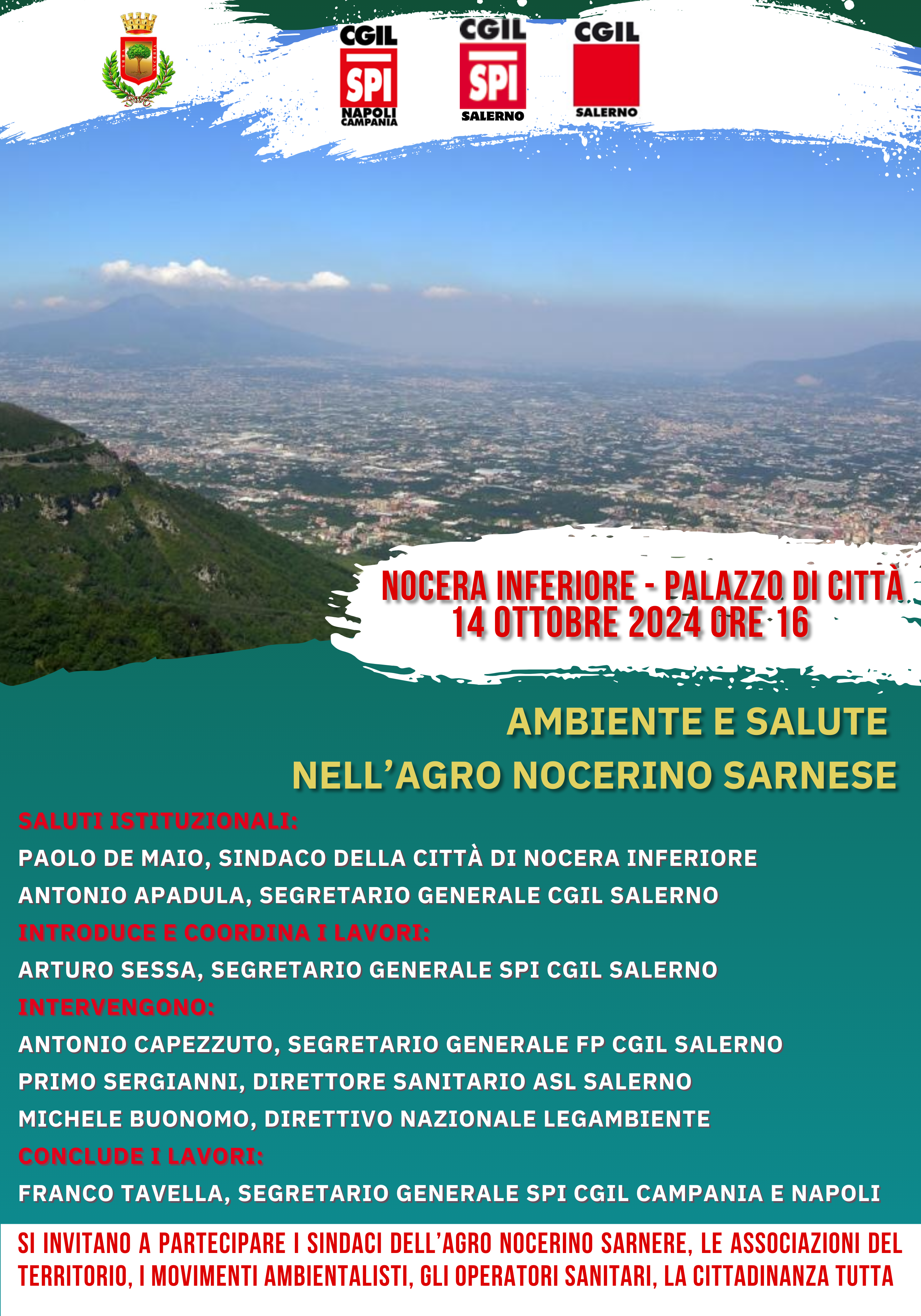 CGIL
SPI
NAPOLI CAMPANIA

CGIL
SPI
SALERNO

CGIL
SALERNO

NOCERA INFERIORE - PALAZZO DI CITTÀ
14 OTTOBRE 2024 ORE 16

AMBIENTE E SALUTE
NELL'AGRO NOCERINO SARNESE

SALUTI ISTITUZIONALI:
PAOLO DE MAIO, SINDACO DELLA CITTÀ DI NOCERA INFERIORE
ANTONIO APADULA, SEGRETARIO GENERALE CGIL SALERNO
INTRODUCE E COORDINA I LAVORI:
ARTURO SESSA, SEGRETARIO GENERALE SPI CGIL SALERNO
INTERVENGONO:
ANTONIO CAPEZZUTO, SEGRETARIO GENERALE FP CGIL SALERNO
PRIMO SERGIANNI, DIRETTORE SANITARIO ASL SALERNO
MICHELE BUONOMO, DIRETTIVO NAZIONALE LEGAMBIENTE
CONCLUDE I LAVORI:
FRANCO TAVELLA, SEGRETARIO GENERALE SPI CGIL CAMPANIA E NAPOLI

SI INVITANO A PARTECIPARE I SINDACI DELL'AGRO NOCERINO SARNERE, LE ASSOCIAZIONI DEL TERRITORIO, I MOVIMENTI AMBIENTALISTI, GLI OPERATORI SANITARI, LA CITTADINANZA TUTTA